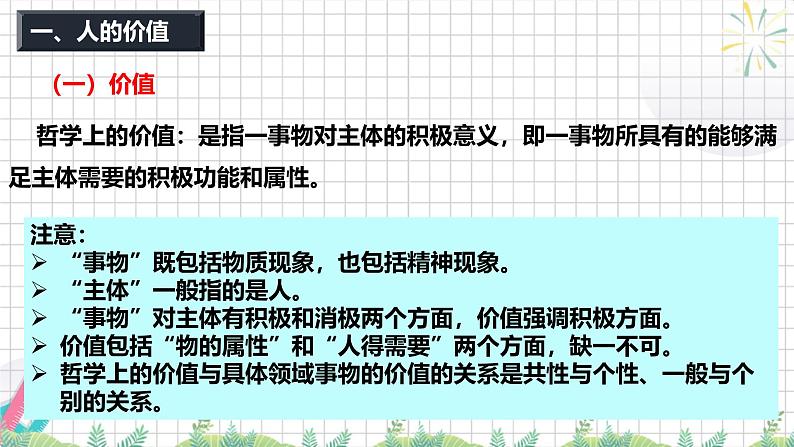 一、人的价值

（一）价值

哲学上的价值：是指一事物对主体的积极意义，即一事物所具有的能够满足主体需要的积极功能和属性。

注意：
➢ “事物”既包括物质现象，也包括精神现象。
➢ “主体”一般指的是人。
➢ “事物”对主体有积极和消极两个方面，价值强调积极方面。
➢ 价值包括“物的属性”和“人得需要”两个方面，缺一不可。
➢ 哲学上的价值与具体领域事物的价值的关系是共性与个性、一般与个别的关系。